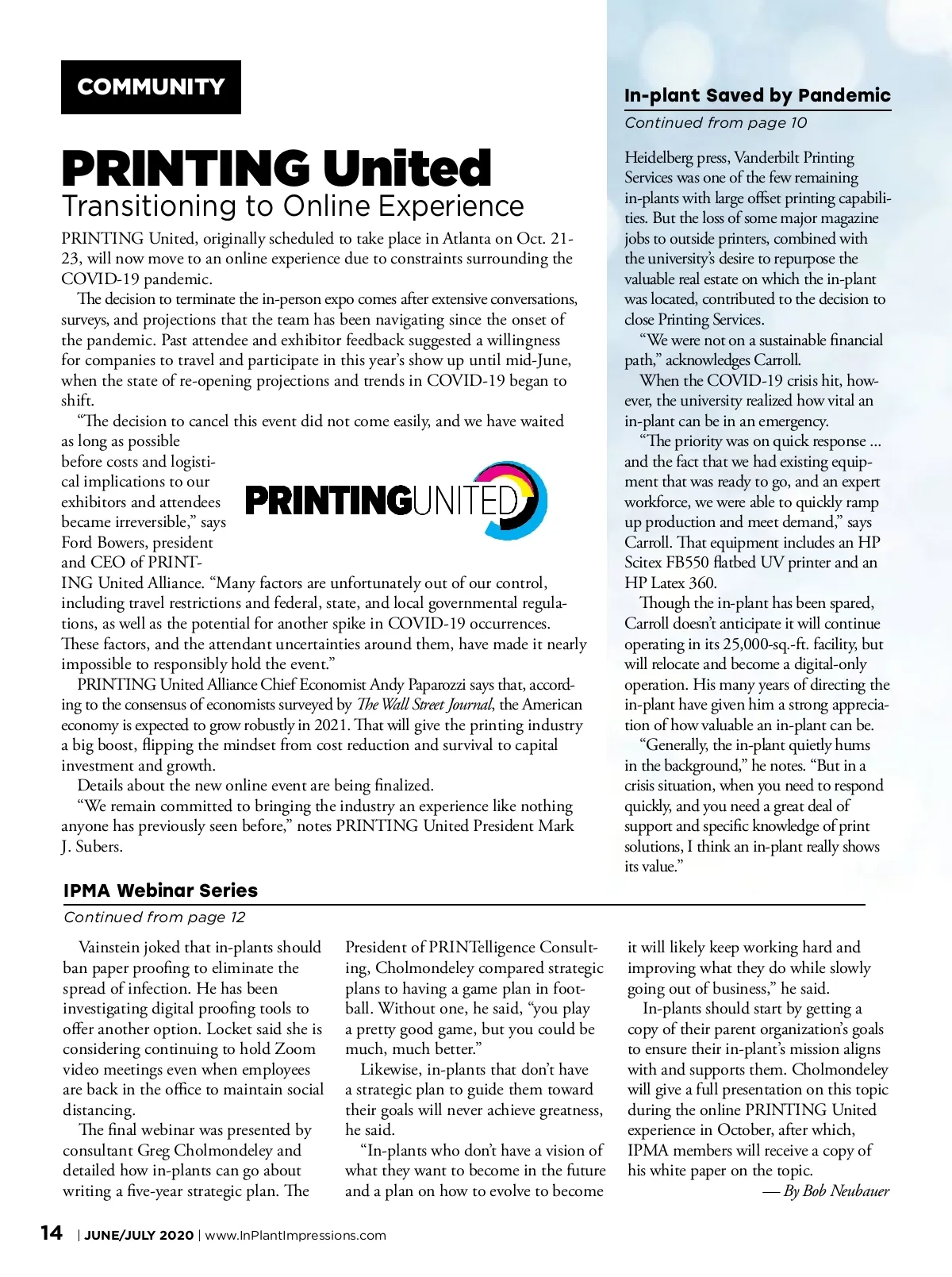 COMMUNITY

PRINTING United

Transitioning to Online Experience

PRINTING United, originally scheduled to take place in Atlanta on Oct. 21-23, will now move to an online experience due to constraints surrounding the COVID-19 pandemic.

The decision to terminate the in-person expo comes after extensive conversations, surveys, and projections that the team has been navigating since the onset of the pandemic. Past attendee and exhibitor feedback suggested a willingness for companies to travel and participate in this year's show up until mid-June, when the state of re-opening projections and trends in COVID-19 began to shift.

"The decision to cancel this event did not come easily, and we have waited as long as possible before costs and logistical implications to our exhibitors and attendees became irreversible," says Ford Bowers, president and CEO of PRINTING United Alliance. "Many factors are unfortunately out of our control, including travel restrictions and federal, state, and local governmental regulations, as well as the potential for another spike in COVID-19 occurrences. These factors, and the attendant uncertainties around them, have made it nearly impossible to responsibly hold the event."

PRINTINGUNITED

PRINTING United Alliance Chief Economist Andy Paparozzi says that, according to the consensus of economists surveyed by The Wall Street Journal, the American economy is expected to grow robustly in 2021. That will give the printing industry a big boost, flipping the mindset from cost reduction and survival to capital investment and growth.

Details about the new online event are being finalized.

"We remain committed to bringing the industry an experience like nothing anyone has previously seen before," notes PRINTING United President Mark J. Subers.

In-plant Saved by Pandemic

Continued from page 10

Heidelberg press, Vanderbilt Printing Services was one of the few remaining in-plants with large offset printing capabilities. But the loss of some major magazine jobs to outside printers, combined with the university's desire to repurpose the valuable real estate on which the in-plant was located, contributed to the decision to close Printing Services.

"We were not on a sustainable financial path," acknowledges Carroll.

When the COVID-19 crisis hit, however, the university realized how vital an in-plant can be in an emergency.

"The priority was on quick response ... and the fact that we had existing equipment that was ready to go, and an expert workforce, we were able to quickly ramp up production and meet demand," says Carroll. That equipment includes an HP Scitex FB550 flatbed UV printer and an HP Latex 360.

Though the in-plant has been spared, Carroll doesn't anticipate it will continue operating in its 25,000-sq.-ft. facility, but will relocate and become a digital-only operation. His many years of directing the in-plant have given him a strong appreciation of how valuable an in-plant can be.

"Generally, the in-plant quietly hums in the background," he notes. "But in a crisis situation, when you need to respond quickly, and you need a great deal of support and specific knowledge of print solutions, I think an in-plant really shows its value."

IPMA Webinar Series

Continued from page 12

Vainstein joked that in-plants should ban paper proofing to eliminate the spread of infection. He has been investigating digital proofing tools to offer another option. Locket said she is considering continuing to hold Zoom video meetings even when employees are back in the office to maintain social distancing.

The final webinar was presented by consultant Greg Cholmondeley and detailed how in-plants can go about writing a five-year strategic plan. The President of PRINTelligence Consulting, Cholmondeley compared strategic plans to having a game plan in football. Without one, he said, "you play a pretty good game, but you could be much, much better."

Likewise, in-plants that don't have a strategic plan to guide them toward their goals will never achieve greatness, he said.

"In-plants who don't have a vision of what they want to become in the future and a plan on how to evolve to become it will likely keep working hard and improving what they do while slowly going out of business," he said.

In-plants should start by getting a copy of their parent organization's goals to ensure their in-plant's mission aligns with and supports them. Cholmondeley will give a full presentation on this topic during the online PRINTING United experience in October, after which, IPMA members will receive a copy of his white paper on the topic.

— By Bob Neubauer

14 | JUNE/JULY 2020 | www.InPlantImpressions.com